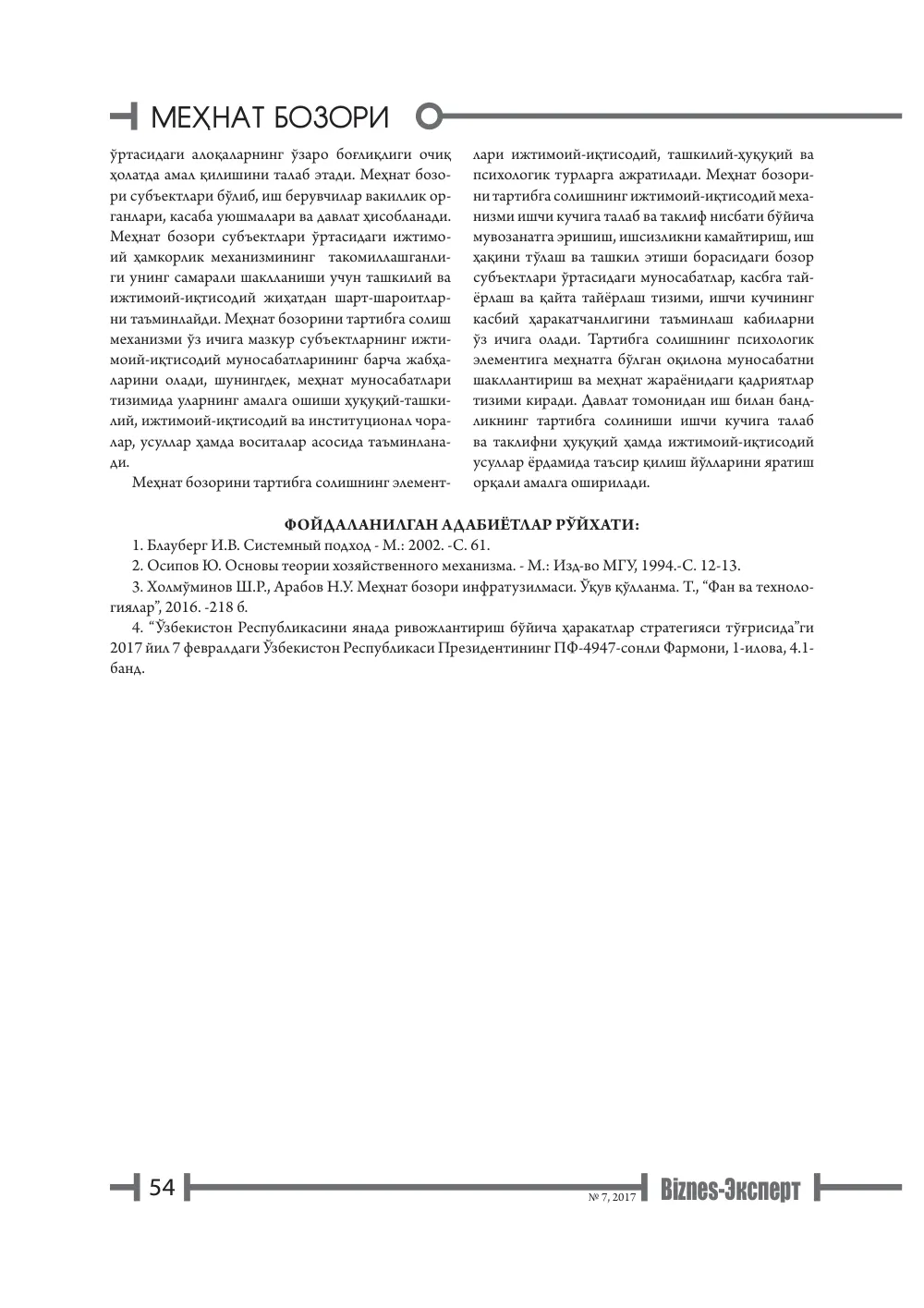 МЕҲНАТ БОЗОРИ

ўртасидаги алоқаларнинг ўзаро боғлиқлиги очиқ ҳолатда амал қилишини талаб этади. Меҳнат бозори субъектлари бўлиб, иш берувчилар вакиллик органлари, касаба уюшмалари ва давлат ҳисобланади. Меҳнат бозори субъектлари ўртасидаги ижтимоий ҳамкорлик механизмининг такомиллашганлиги унинг самарали шаклланиши учун ташкилий ва ижтимоий-иқтисодий жиҳатдан шарт-шароитларни таъминлайди. Меҳнат бозорини тартибга солиш механизми ўз ичига мазкур субъектларнинг ижтимоий-иқтисодий муносабатларининг барча жабҳаларини олади, шунингдек, меҳнат муносабатлари тизимида уларнинг амалга ошиши ҳуқуқий-ташкилий, ижтимоий-иқтисодий ва институционал чоралар, усуллар ҳамда воситалар асосида таъминланади.

Меҳнат бозорини тартибга солишнинг элементлари ижтимоий-иқтисодий, ташкилий-ҳуқуқий ва психологик турларга ажратилади. Меҳнат бозорини тартибга солишнинг ижтимоий-иқтисодий механизми ишчи кучига талаб ва таклиф нисбати бўйича мувозанатга эришиш, ишсизликни камайтириш, иш ҳақини тўлаш ва ташкил этиши борасидаги бозор субъектлари ўртасидаги муносабатлар, касбга тайёрлаш ва қайта тайёрлаш тизими, ишчи кучининг касбий ҳаракатчанлигини таъминлаш кабиларни ўз ичига олади. Тартибга солишнинг психологик элементига меҳнатга бўлган оқилона муносабатни шакллантириш ва меҳнат жараёнидаги қадриятлар тизими киради. Давлат томонидан иш билан бандликнинг тартибга солиниши ишчи кучига талаб ва таклифни ҳуқуқий ҳамда ижтимоий-иқтисодий усуллар ёрдамида таъсир қилиш йўлларини яратиш орқали амалга оширилади.

ФОЙДАЛАНИЛГАН АДАБИЁТЛАР РЎЙХАТИ:

1. Блауберг И.В. Системный подход - М.: 2002. -С. 61.

2. Осипов Ю. Основы теории хозяйственного механизма. - М.: Изд-во МГУ, 1994.-С. 12-13.

3. Холмўминов Ш.Р., Арабов Н.У. Меҳнат бозори инфратузилмаси. Ўқув қўлланма. Т., "Фан ва технологиялар", 2016. -218 б.

4. "Ўзбекистон Республикасини янада ривожлантириш бўйича ҳаракатлар стратегияси тўғрисида"ги 2017 йил 7 февралдаги Ўзбекистон Республикаси Президентининг ПФ-4947-сонли Фармони, 1-илова, 4.1-банд.

54

№ 7, 2017

Biznes-Эксперт